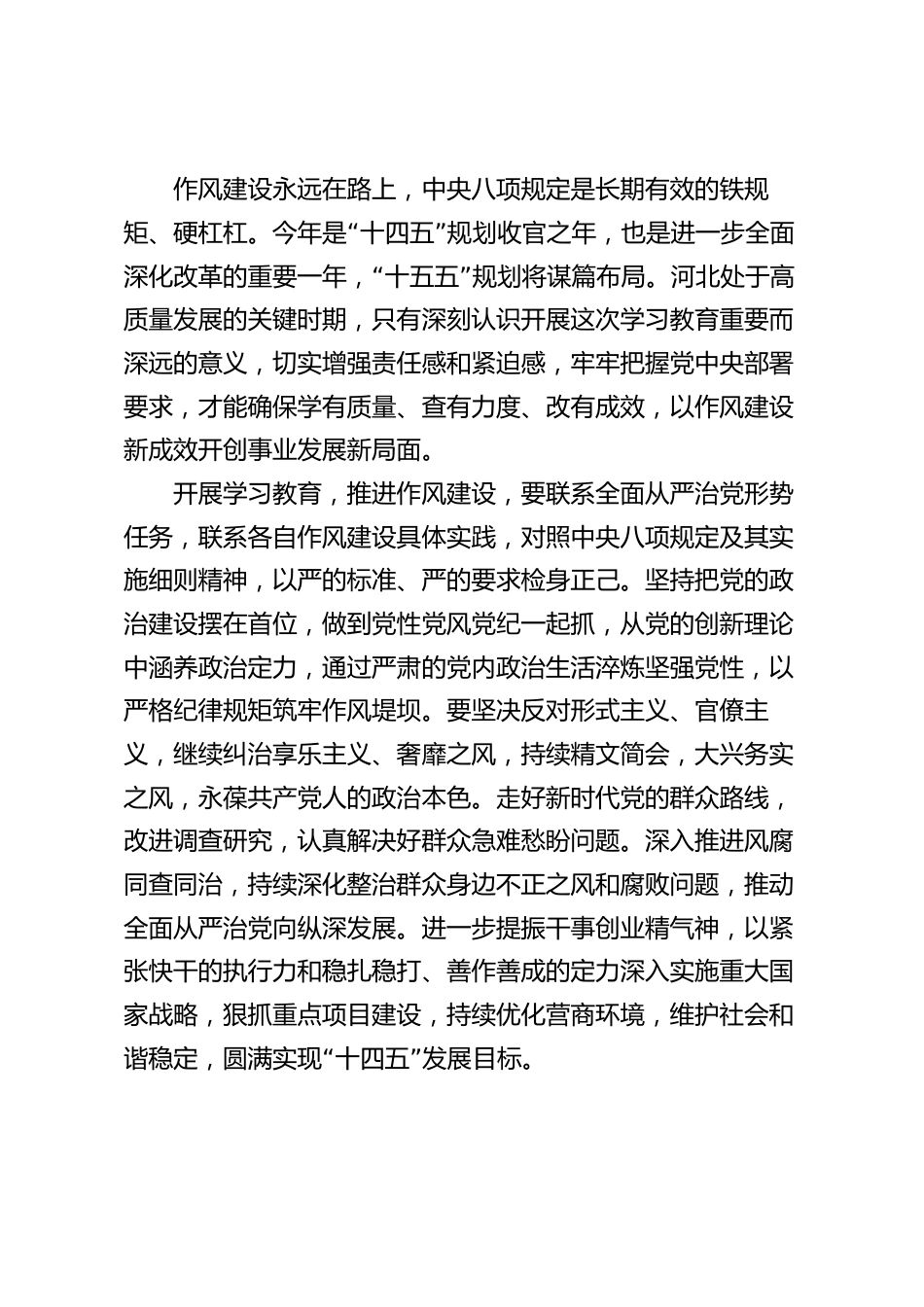 作风建设永远在路上，中央八项规定是长期有效的铁规矩、硬杠杠。今年是“十四五”规划收官之年，也是进一步全面深化改革的重要一年，“十五五”规划将谋篇布局。河北处于高质量发展的关键时期，只有深刻认识开展这次学习教育重要而深远的意义，切实增强责任感和紧迫感，牢牢把握党中央部署要求，才能确保学有质量、查有力度、改有成效，以作风建设新成效开创事业发展新局面。

开展学习教育，推进作风建设，要联系全面从严治党形势任务，联系各自作风建设具体实践，对照中央八项规定及其实施细则精神，以严的标准、严的要求检身正己。坚持把党的政治建设摆在首位，做到党性党风党纪一起抓，从党的创新理论中涵养政治定力，通过严肃的党内政治生活淬炼坚强党性，以严格纪律规矩筑牢作风堤坝。要坚决反对形式主义、官僚主义，继续纠治享乐主义、奢靡之风，持续精文简会，大兴务实之风，永葆共产党人的政治本色。走好新时代党的群众路线，改进调查研究，认真解决好群众急难愁盼问题。深入推进风腐同查同治，持续深化整治群众身边不正之风和腐败问题，推动全面从严治党向纵深发展。进一步提振干事创业精气神，以紧张快干的执行力和稳扎稳打、善作善成的定力深入实施重大国家战略，狠抓重点项目建设，持续优化营商环境，维护社会和谐稳定，圆满实现“十四五”发展目标。